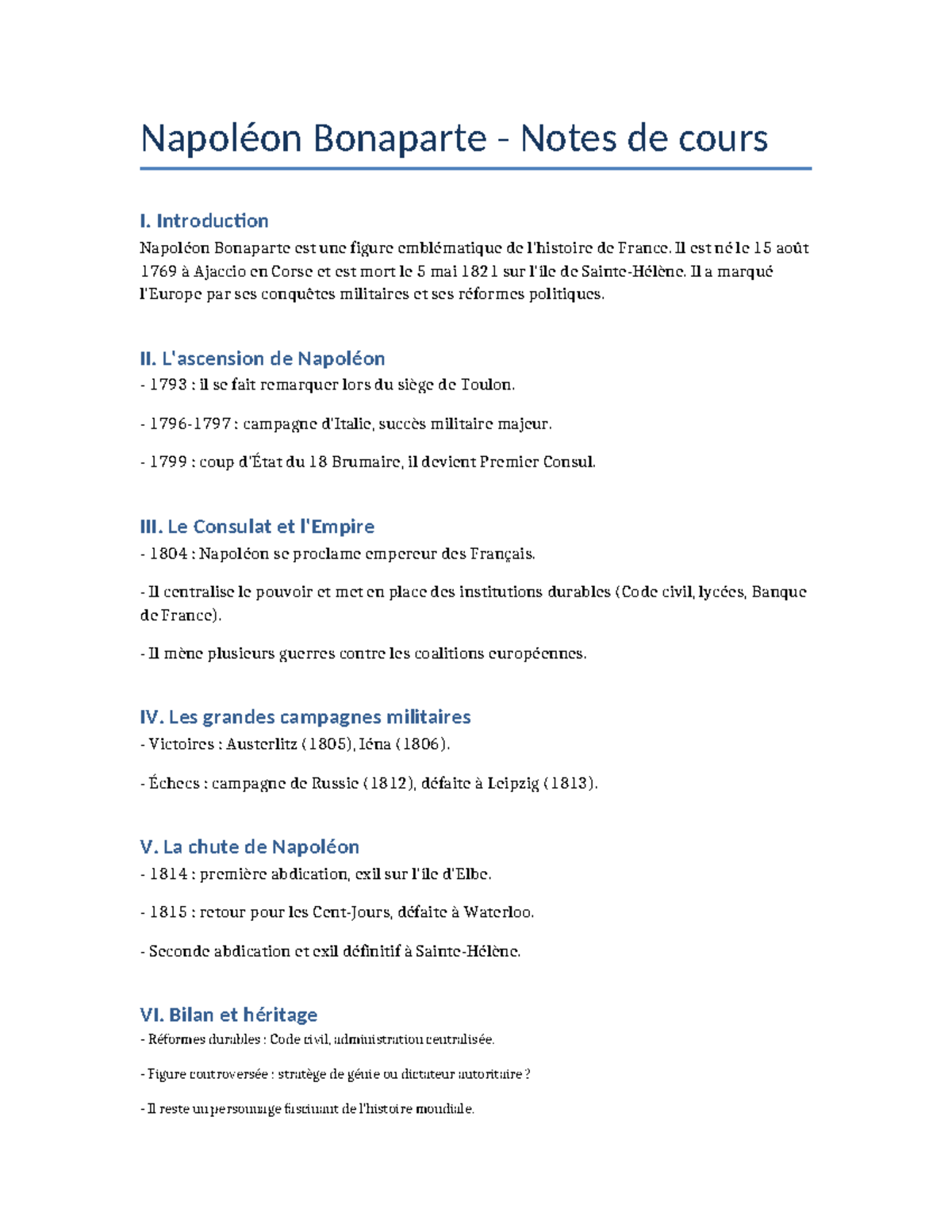 Napoléon Bonaparte - Notes de cours

I. Introduction

Napoléon Bonaparte est une figure emblématique de l'histoire de France. Il est né le 15 août 1769 à Ajaccio en Corse et est mort le 5 mai 1821 sur l'île de Sainte-Hélène. Il a marqué l'Europe par ses conquêtes militaires et ses réformes politiques.

II. L'ascension de Napoléon

- 1793 : il se fait remarquer lors du siège de Toulon.

- 1796-1797 : campagne d'Italie, succès militaire majeur.

- 1799 : coup d'État du 18 Brumaire, il devient Premier Consul.

III. Le Consulat et l'Empire

- 1804 : Napoléon se proclame empereur des Français.

- Il centralise le pouvoir et met en place des institutions durables (Code civil, lycées, Banque de France).

- Il mène plusieurs guerres contre les coalitions européennes.

IV. Les grandes campagnes militaires

- Victoires : Austerlitz (1805), Iéna (1806).

- Échecs : campagne de Russie (1812), défaite à Leipzig (1813).

V. La chute de Napoléon

- 1814 : première abdication, exil sur l'île d'Elbe.

- 1815 : retour pour les Cent-Jours, défaite à Waterloo.

- Seconde abdication et exil définitif à Sainte-Hélène.

VI. Bilan et héritage

- Réformes durables : Code civil, administration centralisée.

- Figure controversée : stratège de génie ou dictateur autoritaire ?

- Il reste un personnage fascinant de l'histoire mondiale.